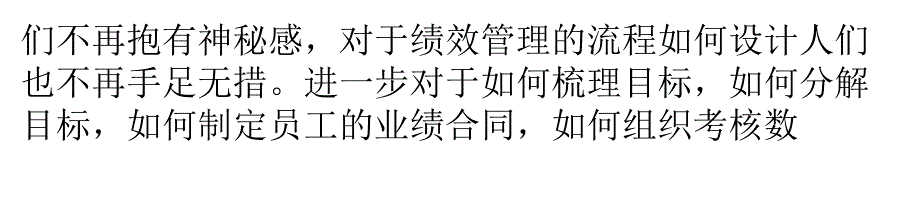 们不再抱有神秘感，对于绩效管理的流程如何设计人们也不再手足无措。进一步对于如何梳理目标，如何分解目标，如何制定员工的业绩合同，如何组织考核数